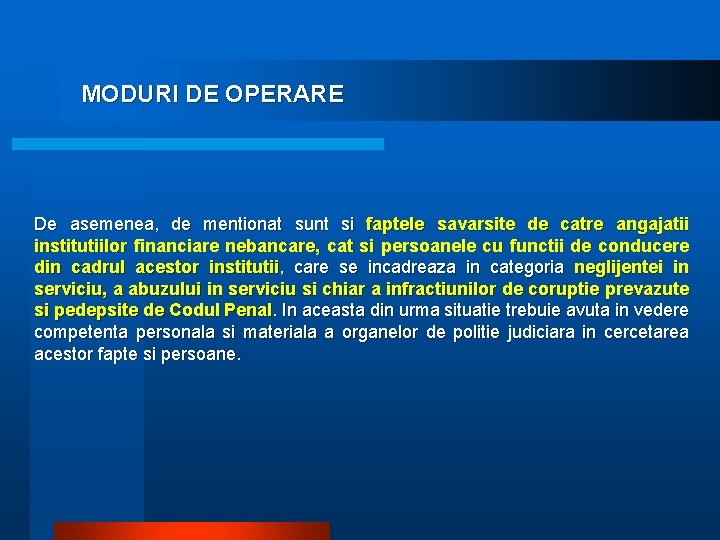 MODURI DE OPERARE

De asemenea, de mentionat sunt si faptele savarsite de catre angajatii institutiilor financiare nebancare, cat si persoanele cu functii de conducere din cadrul acestor institutii, care se incadreaza in categoria neglijentei in serviciu, a abuzului in serviciu si chiar a infractiunilor de coruptie prevazute si pedepsite de Codul Penal. In aceasta din urma situatie trebuie avuta in vedere competenta personala si materiala a organelor de politie judiciara in cercetarea acestor fapte si persoane.